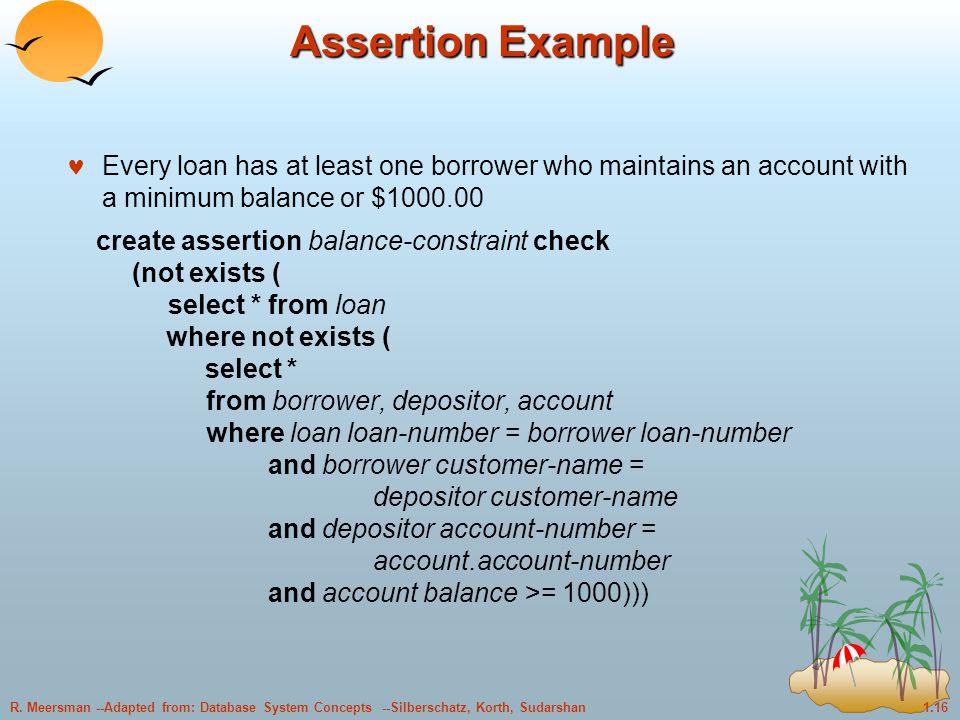 Assertion Example

♥ Every loan has at least one borrower who maintains an account with a minimum balance or $1000.00

create assertion balance-constraint check
(not exists (
select * from loan
where not exists (
select *
from borrower, depositor, account
where loan loan-number = borrower loan-number
and borrower customer-name =
depositor customer-name
and depositor account-number =
account.account-number
and account balance >= 1000)))

R. Meersman --Adapted from: Database System Concepts --Silberschatz, Korth, Sudarshan 1.16